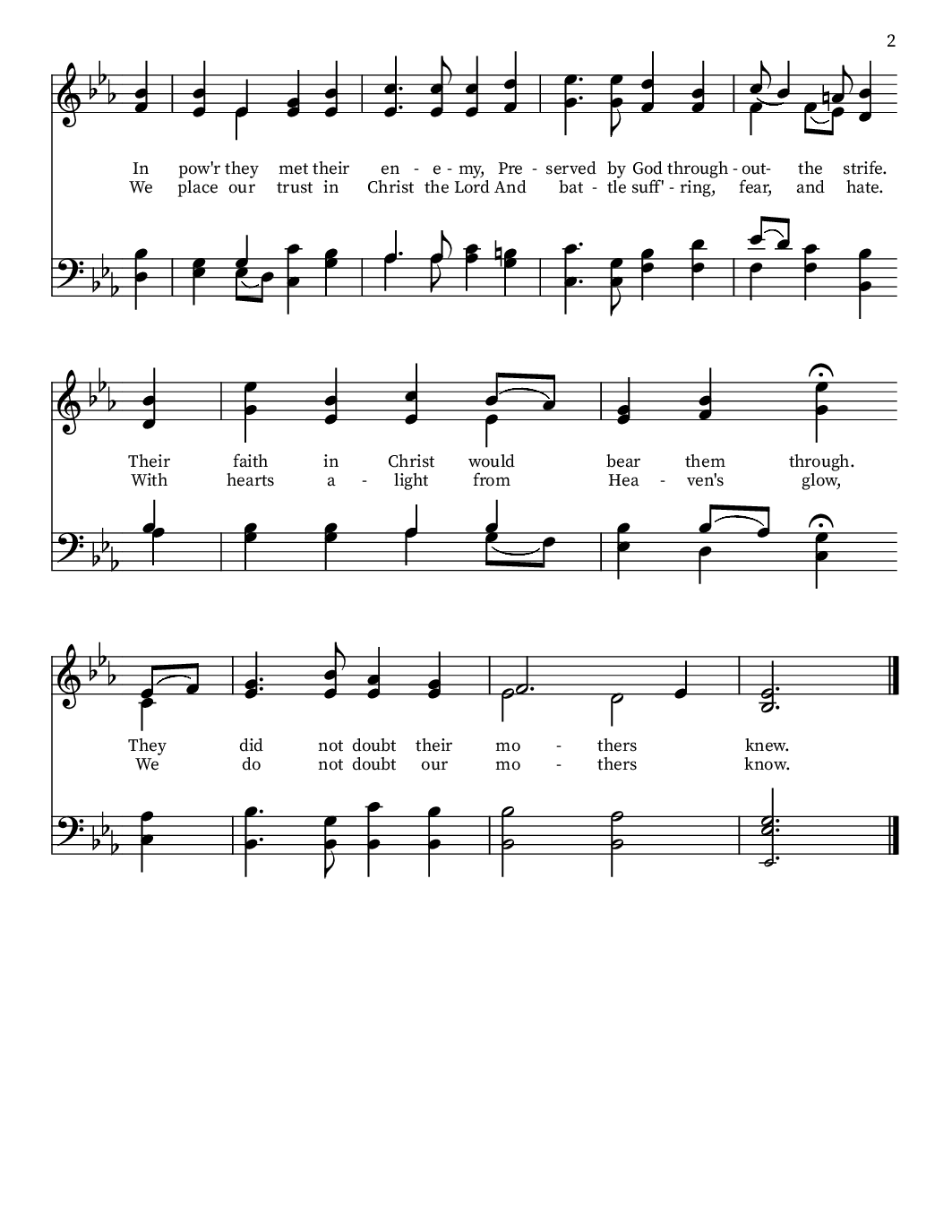 2

In pow'r they met their en - e - my, Pre - served by God through - out- the strife.
We place our trust in Christ the Lord And bat - tle suff' - ring, fear, and hate.

Their faith in Christ would bear them through.
With hearts a - light from Hea - ven's glow,

They did not doubt their mo - thers knew.
We do not doubt our mo - thers know.